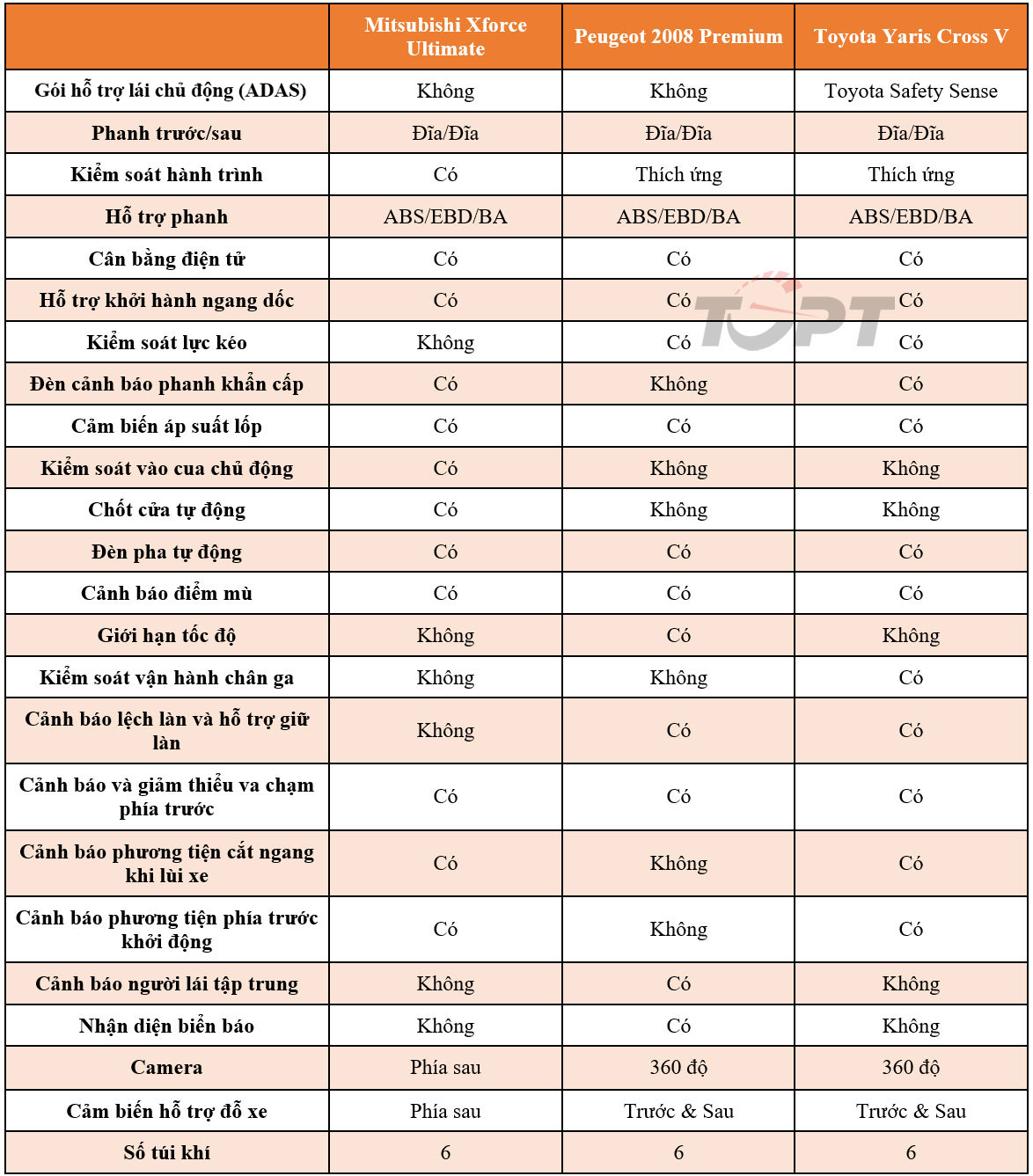 | | Mitsubishi Xforce Ultimate | Peugeot 2008 Premium | Toyota Yaris Cross V |
|---|---|---|---|
| Gói hỗ trợ lái chủ động (ADAS) | Không | Không | Toyota Safety Sense |
| Phanh trước/sau | Đĩa/Đĩa | Đĩa/Đĩa | Đĩa/Đĩa |
| Kiểm soát hành trình | Có | Thích ứng | Thích ứng |
| Hỗ trợ phanh | ABS/EBD/BA | ABS/EBD/BA | ABS/EBD/BA |
| Cân bằng điện tử | Có | Có | Có |
| Hỗ trợ khởi hành ngang dốc | Có | Có | Có |
| Kiểm soát lực kéo | Không | Có | Có |
| Đèn cảnh báo phanh khẩn cấp | Có | Không | Có |
| Cảm biến áp suất lốp | Có | Có | Có |
| Kiểm soát vào cua chủ động | Có | Không | Không |
| Chốt cửa tự động | Có | Không | Không |
| Đèn pha tự động | Có | Có | Có |
| Cảnh báo điểm mù | Có | Có | Có |
| Giới hạn tốc độ | Không | Có | Không |
| Kiểm soát vận hành chân ga | Không | Không | Có |
| Cảnh báo lệch làn và hỗ trợ giữ làn | Không | Có | Có |
| Cảnh báo và giảm thiểu va chạm phía trước | Có | Có | Có |
| Cảnh báo phương tiện cắt ngang khi lùi xe | Có | Không | Có |
| Cảnh báo phương tiện phía trước khởi động | Có | Không | Có |
| Cảnh báo người lái tập trung | Không | Có | Không |
| Nhận diện biển báo | Không | Có | Không |
| Camera | Phía sau | 360 độ | 360 độ |
| Cảm biến hỗ trợ đỗ xe | Phía sau | Trước & Sau | Trước & Sau |
| Số túi khí | 6 | 6 | 6 |

TOPT